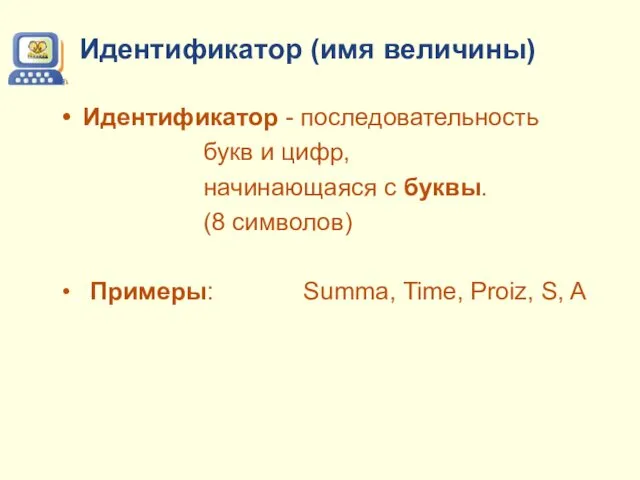 Идентификатор (имя величины)

• Идентификатор - последовательность букв и цифр, начинающаяся с буквы. (8 символов)

• Примеры: Summa, Time, Proiz, S, A